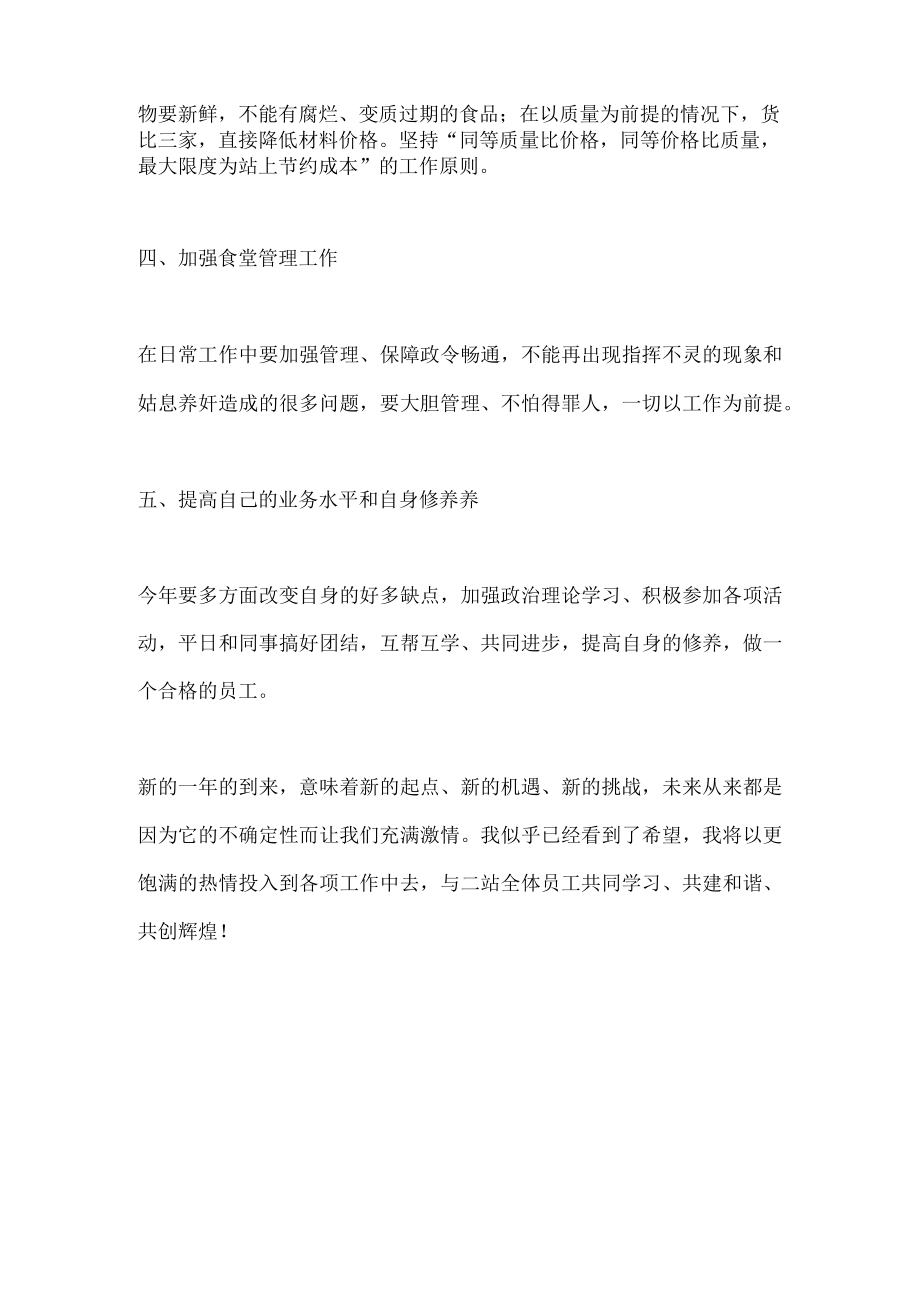 物要新鲜，不能有腐烂、变质过期的食品；在以质量为前提的情况下，货比三家，直接降低材料价格。坚持“同等质量比价格，同等价格比质量，最大限度为站上节约成本”的工作原则。

四、加强食堂管理工作

在日常工作中要加强管理、保障政令畅通，不能再出现指挥不灵的现象和姑息养奸造成的很多问题，要大胆管理、不怕得罪人，一切以工作为前提。

五、提高自己的业务水平和自身修养养

今年要多方面改变自身的好多缺点，加强政治理论学习、积极参加各项活动，平日和同事搞好团结，互帮互学、共同进步，提高自身的修养，做一个合格的员工。

新的一年的到来，意味着新的起点、新的机遇、新的挑战，未来从来都是因为它的不确定性而让我们充满激情。我似乎已经看到了希望，我将以更饱满的热情投入到各项工作中去，与二站全体员工共同学习、共建和谐、共创辉煌！